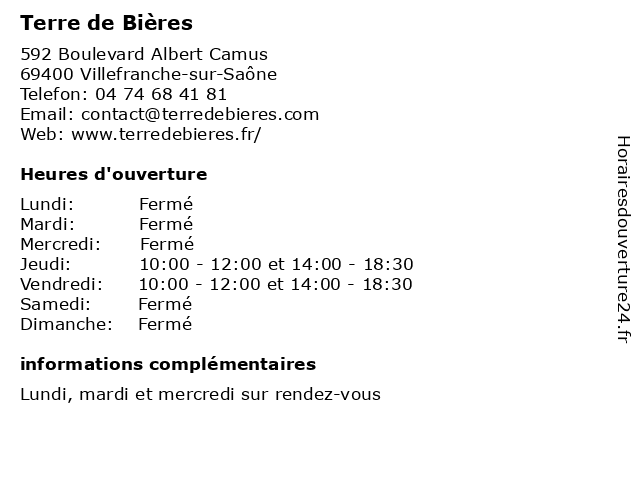 Terre de Bières

592 Boulevard Albert Camus
69400 Villefranche-sur-Saône
Telefon: 04 74 68 41 81
Email: contact@terredebieres.com
Web: www.terredebieres.fr/

Heures d'ouverture

Lundi: Fermé
Mardi: Fermé
Mercredi: Fermé
Jeudi: 10:00 - 12:00 et 14:00 - 18:30
Vendredi: 10:00 - 12:00 et 14:00 - 18:30
Samedi: Fermé
Dimanche: Fermé

informations complémentaires

Lundi, mardi et mercredi sur rendez-vous

Horairesdouverture24.fr